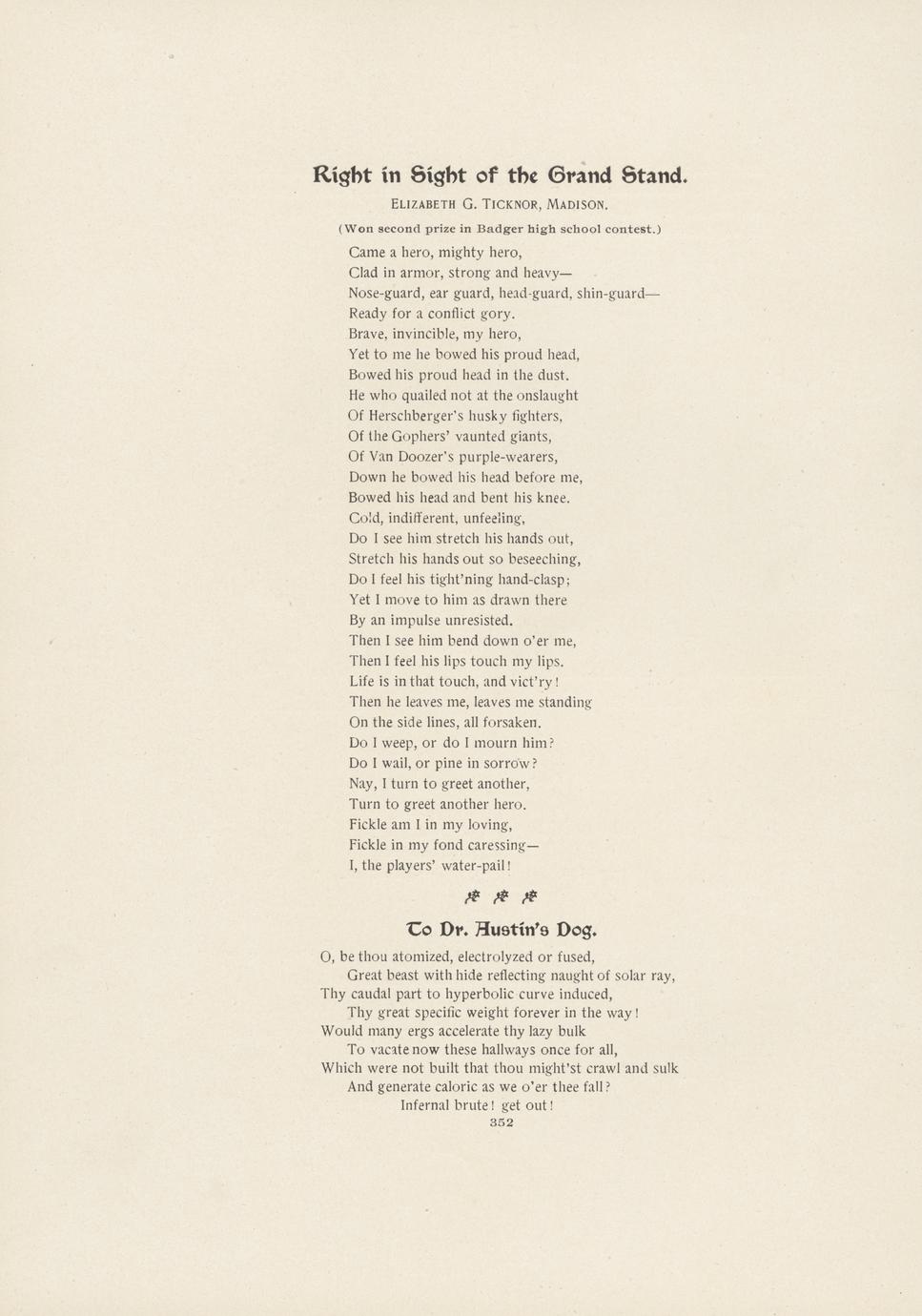 Right in Sight of the Grand Stand.

ELIZABETH G. TICKNOR, MADISON.

(Won second prize in Badger high school contest.)

Came a hero, mighty hero,
Clad in armor, strong and heavy—
Nose-guard, ear guard, head-guard, shin-guard—
Ready for a conflict gory.
Brave, invincible, my hero,
Yet to me he bowed his proud head,
Bowed his proud head in the dust.
He who quailed not at the onslaught
Of Herschberger's husky fighters,
Of the Gophers' vaunted giants,
Of Van Doozer's purple-wearers,
Down he bowed his head before me,
Bowed his head and bent his knee.
Cold, indifferent, unfeeling,
Do I see him stretch his hands out,
Stretch his hands out so beseeching,
Do I feel his tight'ning hand-clasp;
Yet I move to him as drawn there
By an impulse unresisted.
Then I see him bend down o'er me,
Then I feel his lips touch my lips.
Life is in that touch, and vict'ry!
Then he leaves me, leaves me standing
On the side lines, all forsaken.
Do I weep, or do I mourn him?
Do I wail, or pine in sorrow?
Nay, I turn to greet another,
Turn to greet another hero.
Fickle am I in my loving,
Fickle in my fond caressing—
I, the players' water-pail!

To Dr. Austin's Dog.

O, be thou atomized, electrolyzed or fused,
Great beast with hide reflecting naught of solar ray,
Thy caudal part to hyperbolic curve induced,
Thy great specific weight forever in the way!
Would many ergs accelerate thy lazy bulk
To vacate now these hallways once for all,
Which were not built that thou might'st crawl and sulk
And generate caloric as we o'er thee fall?
Infernal brute! get out!

352